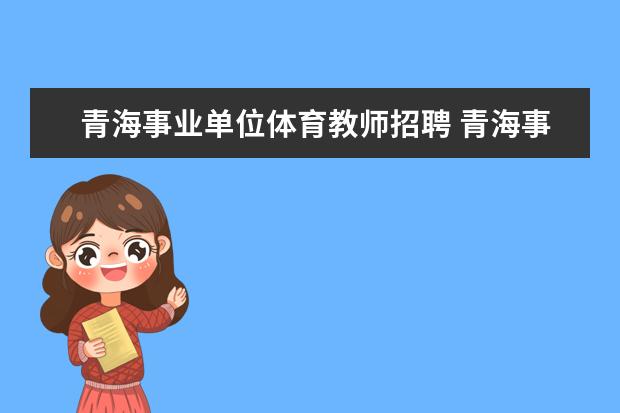 青海事业单位体育教师招聘 青海事